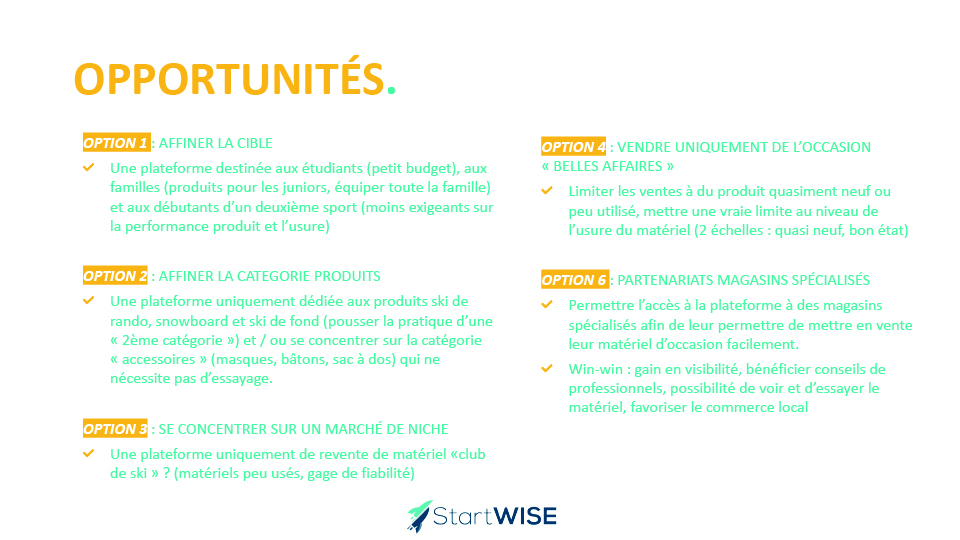 OPPORTUNITÉS.

OPTION 1 : AFFINER LA CIBLE

Une plateforme destinée aux étudiants (petit budget), aux familles (produits pour les juniors, équiper toute la famille) et aux débutants d'un deuxième sport (moins exigeants sur la performance produit et l'usure)

OPTION 2 : AFFINER LA CATEGORIE PRODUITS

Une plateforme uniquement dédiée aux produits ski de rando, snowboard et ski de fond (pousser la pratique d'une « 2ème catégorie ») et / ou se concentrer sur la catégorie « accessoires » (masques, bâtons, sac à dos) qui ne nécessite pas d'essayage.

OPTION 3 : SE CONCENTRER SUR UN MARCHÉ DE NICHE

Une plateforme uniquement de revente de matériel «club de ski » ? (matériels peu usés, gage de fiabilité)

OPTION 4 : VENDRE UNIQUEMENT DE L'OCCASION « BELLES AFFAIRES »

Limiter les ventes à du produit quasiment neuf ou peu utilisé, mettre une vraie limite au niveau de l'usure du matériel (2 échelles : quasi neuf, bon état)

OPTION 6 : PARTENARIATS MAGASINS SPÉCIALISÉS

Permettre l'accès à la plateforme à des magasins spécialisés afin de leur permettre de mettre en vente leur matériel d'occasion facilement.

Win-win : gain en visibilité, bénéficier conseils de professionnels, possibilité de voir et d'essayer le matériel, favoriser le commerce local

StartWISE